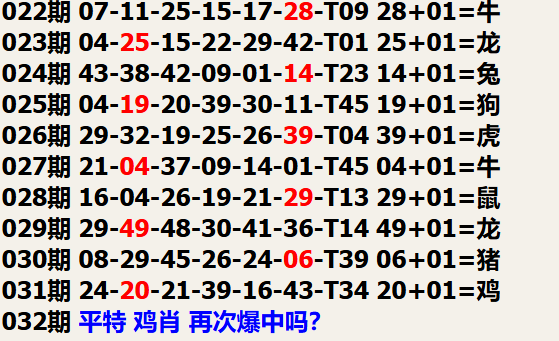 022期 07-11-25-15-17-28-T09 28+01=牛
023期 04-25-15-22-29-42-T01 25+01=龙
024期 43-38-42-09-01-14-T23 14+01=兔
025期 04-19-20-39-30-11-T45 19+01=狗
026期 29-32-19-25-26-39-T04 39+01=虎
027期 21-04-37-09-14-01-T45 04+01=牛
028期 16-04-26-19-21-29-T13 29+01=鼠
029期 29-49-48-30-41-36-T14 49+01=龙
030期 08-29-45-26-24-06-T39 06+01=猪
031期 24-20-21-39-16-43-T34 20+01=鸡
032期 平特 鸡肖 再次爆中吗?